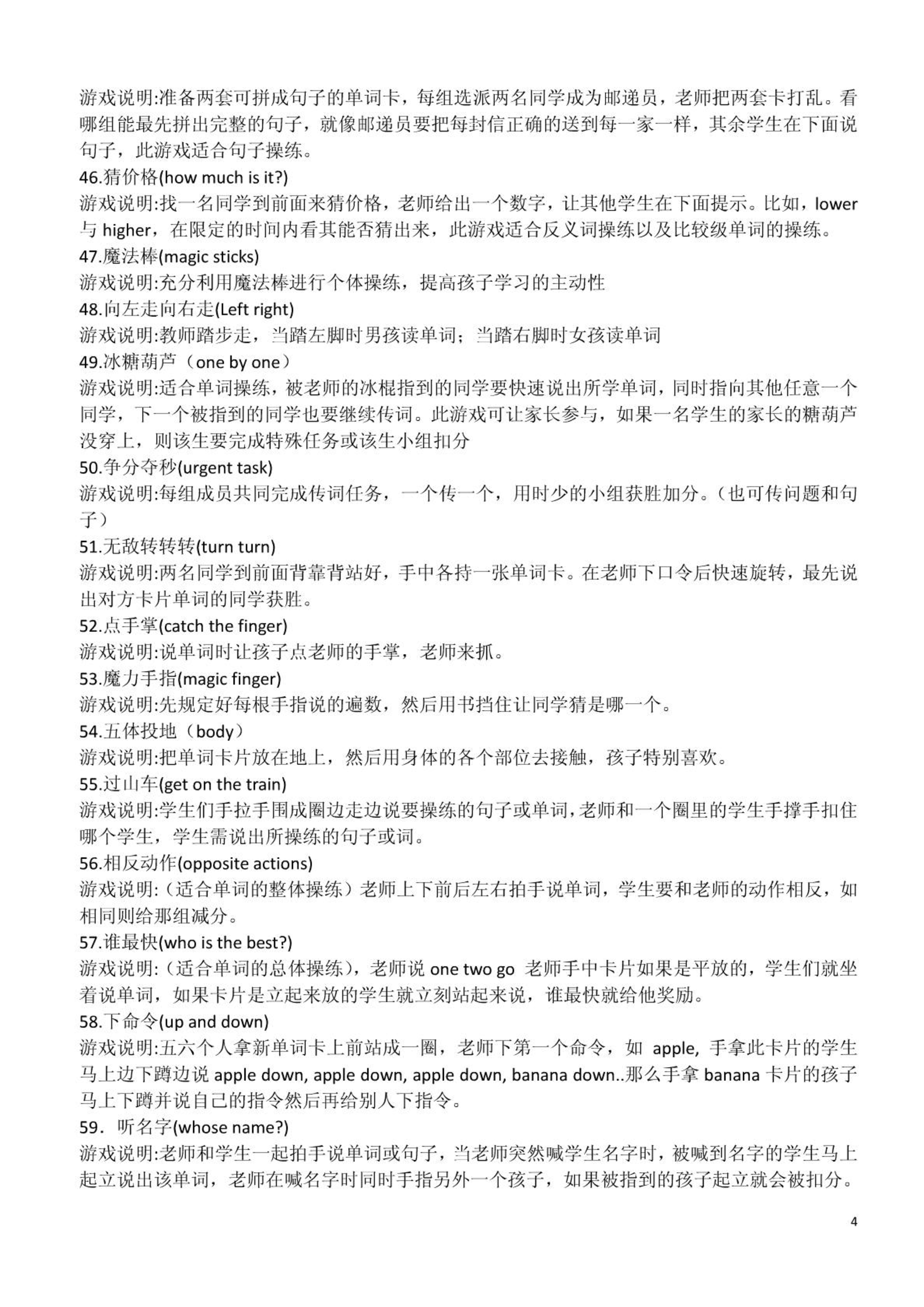 游戏说明:准备两套可拼成句子的单词卡，每组选派两名同学成为邮递员，老师把两套卡打乱。看哪组能最先拼出完整的句子，就像邮递员要把每封信正确的送到每一家一样，其余学生在下面说句子，此游戏适合句子操练。
46.猜价格(how much is it?)
游戏说明:找一名同学到前面来猜价格，老师给出一个数字，让其他学生在下面提示。比如，lower 与 higher，在限定的时间内看其能否猜出来，此游戏适合反义词操练以及比较级单词的操练。
47.魔法棒(magic sticks)
游戏说明:充分利用魔法棒进行个体操练，提高孩子学习的主动性
48.向左走向右走(Left right)
游戏说明:教师踏步走，当踏左脚时男孩读单词；当踏右脚时女孩读单词
49.冰糖葫芦（one by one）
游戏说明:适合单词操练，被老师的冰棍指到的同学要快速说出所学单词，同时指向其他任意一个同学，下一个被指到的同学也要继续传词。此游戏可让家长参与，如果一名学生的家长的糖葫芦没穿上，则该生要完成特殊任务或该生小组扣分
50.争分夺秒(urgent task)
游戏说明:每组成员共同完成传词任务，一个传一个，用时少的小组获胜加分。（也可传问题和句子）
51.无敌转转转(turn turn)
游戏说明:两名同学到前面背靠背站好，手中各持一张单词卡。在老师下口令后快速旋转，最先说出对方卡片单词的同学获胜。
52.点手掌(catch the finger)
游戏说明:说单词时让孩子点老师的手掌，老师来抓。
53.魔力手指(magic finger)
游戏说明:先规定好每根手指说的遍数，然后用书挡住让同学猜是哪一个。
54.五体投地（body）
游戏说明:把单词卡片放在地上，然后用身体的各个部位去接触，孩子特别喜欢。
55.过山车(get on the train)
游戏说明:学生们手拉手围成圈边走边说要操练的句子或单词，老师和一个圈里的学生手撑手扣住哪个学生，学生需说出所操练的句子或词。
56.相反动作(opposite actions)
游戏说明:（适合单词的整体操练）老师上下前后左右拍手说单词，学生要和老师的动作相反，如相同则给那组减分。
57.谁最快(who is the best?)
游戏说明:（适合单词的总体操练），老师说 one two go 老师手中卡片如果是平放的，学生们就坐着说单词，如果卡片是立起来放的学生就立刻站起来说，谁最快就给他奖励。
58.下命令(up and down)
游戏说明:五六个人拿新单词卡上前站成一圈，老师下第一个命令，如 apple, 手拿此卡片的学生马上边下蹲边说 apple down, apple down, apple down, banana down..那么手拿 banana 卡片的孩子马上下蹲并说自己的指令然后再给别人下指令。
59．听名字(whose name?)
游戏说明:老师和学生一起拍手说单词或句子，当老师突然喊学生名字时，被喊到名字的学生马上起立说出该单词，老师在喊名字时同时手指另外一个孩子，如果被指到的孩子起立就会被扣分。

4